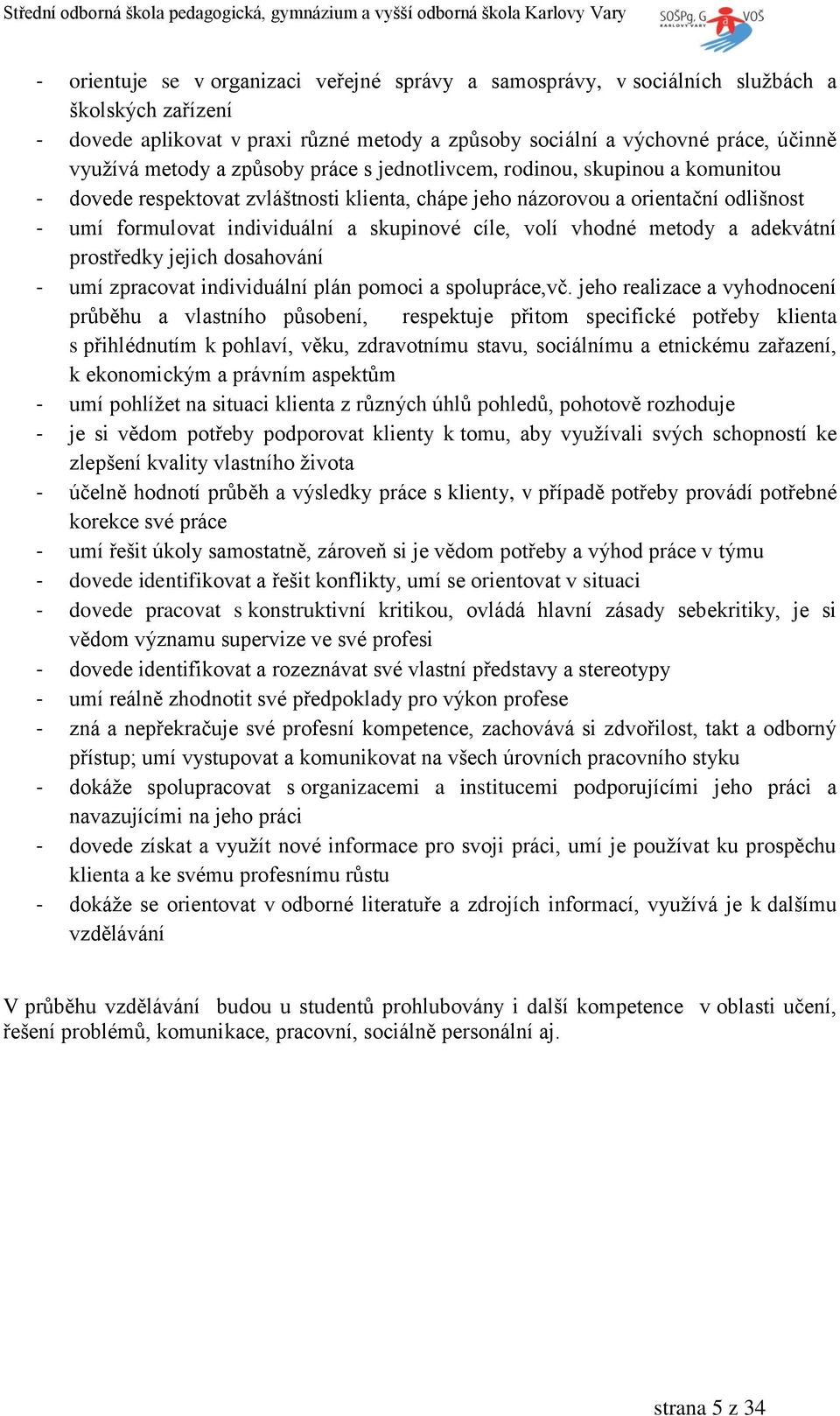 Střední odborná škola pedagogická, gymnázium a vyšší odborná škola Karlovy Vary

SOŠPg, G a VOŠ KARLOVY VARY

- orientuje se v organizaci veřejné správy a samosprávy, v sociálních službách a školských zařízení
- dovede aplikovat v praxi různé metody a způsoby sociální a výchovné práce, účinně využívá metody a způsoby práce s jednotlivcem, rodinou, skupinou a komunitou
- dovede respektovat zvláštnosti klienta, chápe jeho názorovou a orientační odlišnost
- umí formulovat individuální a skupinové cíle, volí vhodné metody a adekvátní prostředky jejich dosahování
- umí zpracovat individuální plán pomoci a spolupráce,vč. jeho realizace a vyhodnocení průběhu a vlastního působení, respektuje přitom specifické potřeby klienta s přihlédnutím k pohlaví, věku, zdravotnímu stavu, sociálnímu a etnickému zařazení, k ekonomickým a právním aspektům
- umí pohlížet na situaci klienta z různých úhlů pohledů, pohotově rozhoduje
- je si vědom potřeby podporovat klienty k tomu, aby využívali svých schopností ke zlepšení kvality vlastního života
- účelně hodnotí průběh a výsledky práce s klienty, v případě potřeby provádí potřebné korekce své práce
- umí řešit úkoly samostatně, zároveň si je vědom potřeby a výhod práce v týmu
- dovede identifikovat a řešit konflikty, umí se orientovat v situaci
- dovede pracovat s konstruktivní kritikou, ovládá hlavní zásady sebekritiky, je si vědom významu supervize ve své profesi
- dovede identifikovat a rozeznávat své vlastní představy a stereotypy
- umí reálně zhodnotit své předpoklady pro výkon profese
- zná a nepřekračuje své profesní kompetence, zachovává si zdvořilost, takt a odborný přístup; umí vystupovat a komunikovat na všech úrovních pracovního styku
- dokáže spolupracovat s organizacemi a institucemi podporujícími jeho práci a navazujícími na jeho práci
- dovede získat a využít nové informace pro svoji práci, umí je používat ku prospěchu klienta a ke svému profesnímu růstu
- dokáže se orientovat v odborné literatuře a zdrojích informací, využívá je k dalšímu vzdělávání

V průběhu vzdělávání budou u studentů prohlubovány i další kompetence v oblasti učení, řešení problémů, komunikace, pracovní, sociálně personální aj.

strana 5 z 34